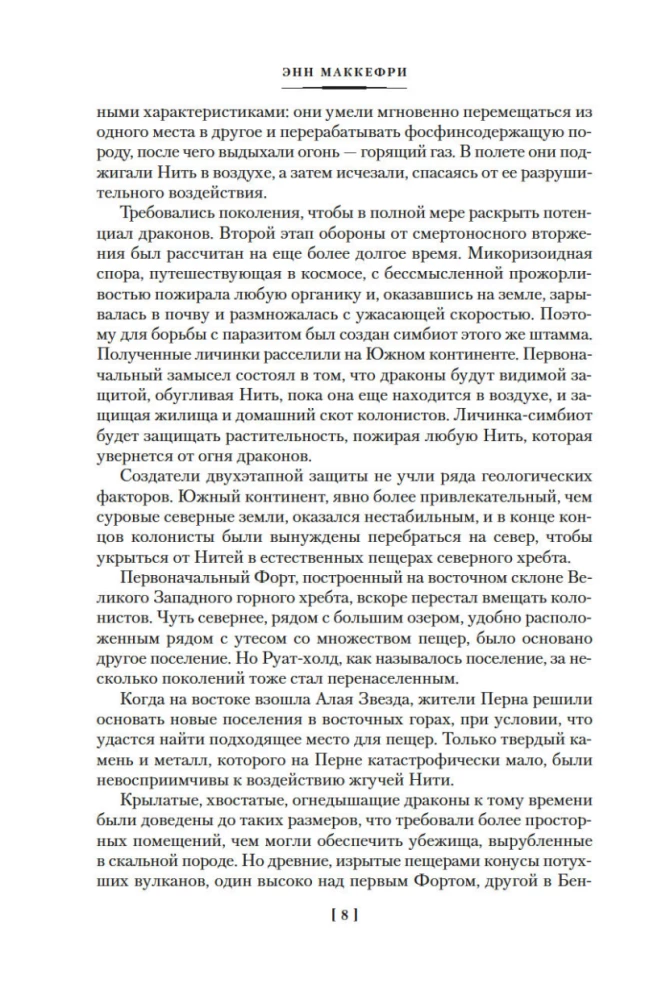 ЭНН МАККЕФРИ

ными характеристиками: они умели мгновенно перемещаться из одного места в другое и перерабатывать фосфинсодержащую породу, после чего выдыхали огонь — горящий газ. В полете они поджигали Нить в воздухе, а затем исчезали, спасаясь от ее разрушительного воздействия.

Требовались поколения, чтобы в полной мере раскрыть потенциал драконов. Второй этап обороны от смертоносного вторжения был рассчитан на еще более долгое время. Микоризоидная спора, путешествующая в космосе, с бессмысленной прожорливостью пожирала любую органику и, оказавшись на земле, зарывалась в почву и размножалась с ужасающей скоростью. Поэтому для борьбы с паразитом был создан симбиот этого же штамма. Полученные личинки расселили на Южном континенте. Первоначальный замысел состоял в том, что драконы будут видимой защитой, обугливая Нить, пока она еще находится в воздухе, и защищая жилища и домашний скот колонистов. Личинка-симбиот будет защищать растительность, пожирая любую Нить, которая увернется от огня драконов.

Создатели двухэтапной защиты не учли ряда геологических факторов. Южный континент, явно более привлекательный, чем суровые северные земли, оказался нестабильным, и в конце концов колонисты были вынуждены перебраться на север, чтобы укрыться от Нитей в естественных пещерах северного хребта.

Первоначальный Форт, построенный на восточном склоне Великого Западного горного хребта, вскоре перестал вмещать колонистов. Чуть севернее, рядом с большим озером, удобно расположенным рядом с утесом со множеством пещер, было основано другое поселение. Но Руат-холд, как называлось поселение, за несколько поколений тоже стал перенаселенным.

Когда на востоке взошла Алая Звезда, жители Перна решили основать новые поселения в восточных горах, при условии, что удастся найти подходящее место для пещер. Только твердый камень и металл, которого на Перне катастрофически мало, были невосприимчивы к воздействию жгучей Нити.

Крылатые, хвостатые, огнедышащие драконы к тому времени были доведены до таких размеров, что требовали более просторных помещений, чем могли обеспечить убежища, вырубленные в скальной породе. Но древние, изрытые пещерами конусы потухших вулканов, один высоко над первым Фортом, другой в Бен-

[ 8 ]